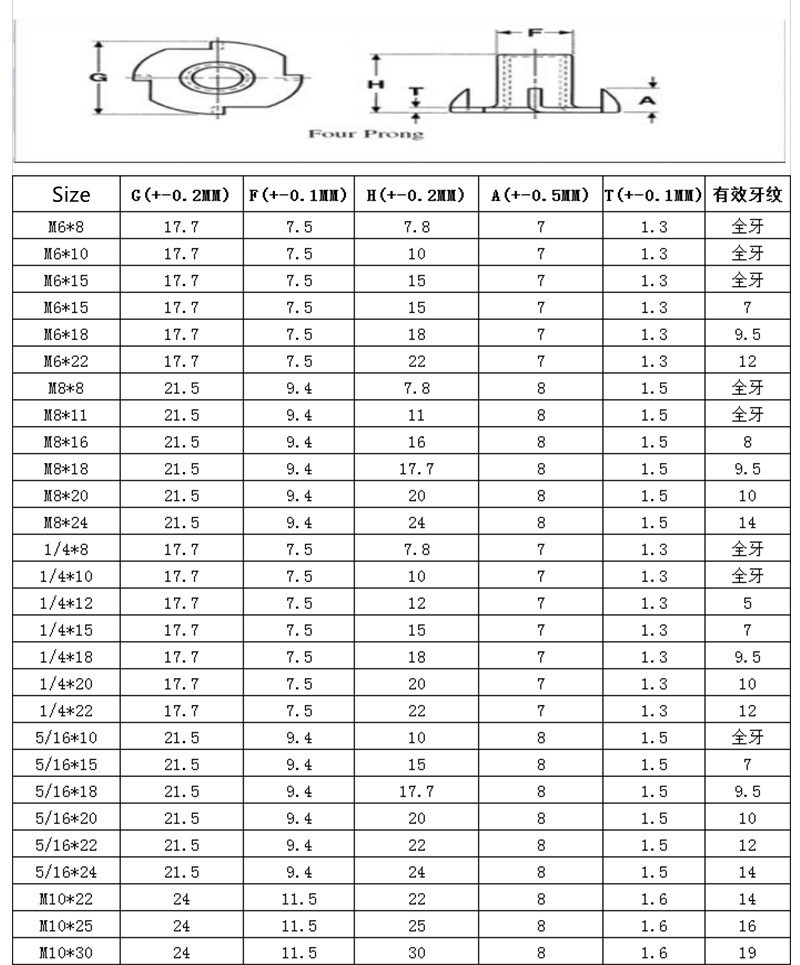 G

F

H

T

A

Four Prong

| Size | G(+-0.2MM) | F(+-0.1MM) | H(+-0.2MM) | A(+-0.5MM) | T(+-0.1MM) | 有效牙纹 |
|---|---|---|---|---|---|---|
| M6*8 | 17.7 | 7.5 | 7.8 | 7 | 1.3 | 全牙 |
| M6*10 | 17.7 | 7.5 | 10 | 7 | 1.3 | 全牙 |
| M6*15 | 17.7 | 7.5 | 15 | 7 | 1.3 | 全牙 |
| M6*15 | 17.7 | 7.5 | 15 | 7 | 1.3 | 7 |
| M6*18 | 17.7 | 7.5 | 18 | 7 | 1.3 | 9.5 |
| M6*22 | 17.7 | 7.5 | 22 | 7 | 1.3 | 12 |
| M8*8 | 21.5 | 9.4 | 7.8 | 8 | 1.5 | 全牙 |
| M8*11 | 21.5 | 9.4 | 11 | 8 | 1.5 | 全牙 |
| M8*16 | 21.5 | 9.4 | 16 | 8 | 1.5 | 8 |
| M8*18 | 21.5 | 9.4 | 17.7 | 8 | 1.5 | 9.5 |
| M8*20 | 21.5 | 9.4 | 20 | 8 | 1.5 | 10 |
| M8*24 | 21.5 | 9.4 | 24 | 8 | 1.5 | 14 |
| 1/4*8 | 17.7 | 7.5 | 7.8 | 7 | 1.3 | 全牙 |
| 1/4*10 | 17.7 | 7.5 | 10 | 7 | 1.3 | 全牙 |
| 1/4*12 | 17.7 | 7.5 | 12 | 7 | 1.3 | 5 |
| 1/4*15 | 17.7 | 7.5 | 15 | 7 | 1.3 | 7 |
| 1/4*18 | 17.7 | 7.5 | 18 | 7 | 1.3 | 9.5 |
| 1/4*20 | 17.7 | 7.5 | 20 | 7 | 1.3 | 10 |
| 1/4*22 | 17.7 | 7.5 | 22 | 7 | 1.3 | 12 |
| 5/16*10 | 21.5 | 9.4 | 10 | 8 | 1.5 | 全牙 |
| 5/16*15 | 21.5 | 9.4 | 15 | 8 | 1.5 | 7 |
| 5/16*18 | 21.5 | 9.4 | 17.7 | 8 | 1.5 | 9.5 |
| 5/16*20 | 21.5 | 9.4 | 20 | 8 | 1.5 | 10 |
| 5/16*22 | 21.5 | 9.4 | 22 | 8 | 1.5 | 12 |
| 5/16*24 | 21.5 | 9.4 | 24 | 8 | 1.5 | 14 |
| M10*22 | 24 | 11.5 | 22 | 8 | 1.6 | 14 |
| M10*25 | 24 | 11.5 | 25 | 8 | 1.6 | 16 |
| M10*30 | 24 | 11.5 | 30 | 8 | 1.6 | 19 |